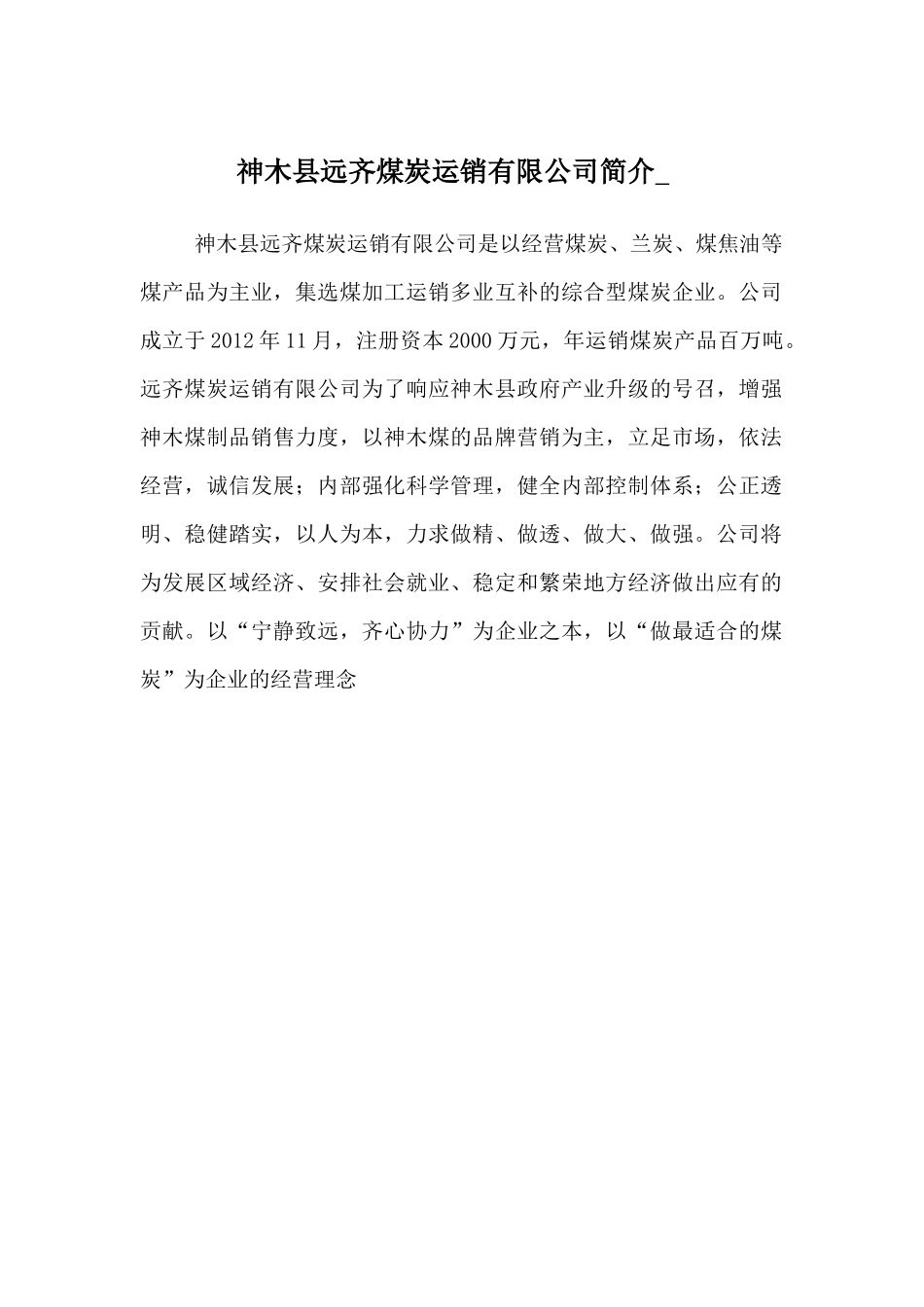 神木县远齐煤炭运销有限公司简介_

神木县远齐煤炭运销有限公司是以经营煤炭、兰炭、煤焦油等煤产品为主业，集选煤加工运销多业互补的综合型煤炭企业。公司成立于2012年11月，注册资本2000万元，年运销煤炭产品百万吨。远齐煤炭运销有限公司为了响应神木县政府产业升级的号召，增强神木煤制品销售力度，以神木煤的品牌营销为主，立足市场，依法经营，诚信发展；内部强化科学管理，健全内部控制体系；公正透明、稳健踏实，以人为本，力求做精、做透、做大、做强。公司将为发展区域经济、安排社会就业、稳定和繁荣地方经济做出应有的贡献。以“宁静致远，齐心协力”为企业之本，以“做最适合的煤炭”为企业的经营理念